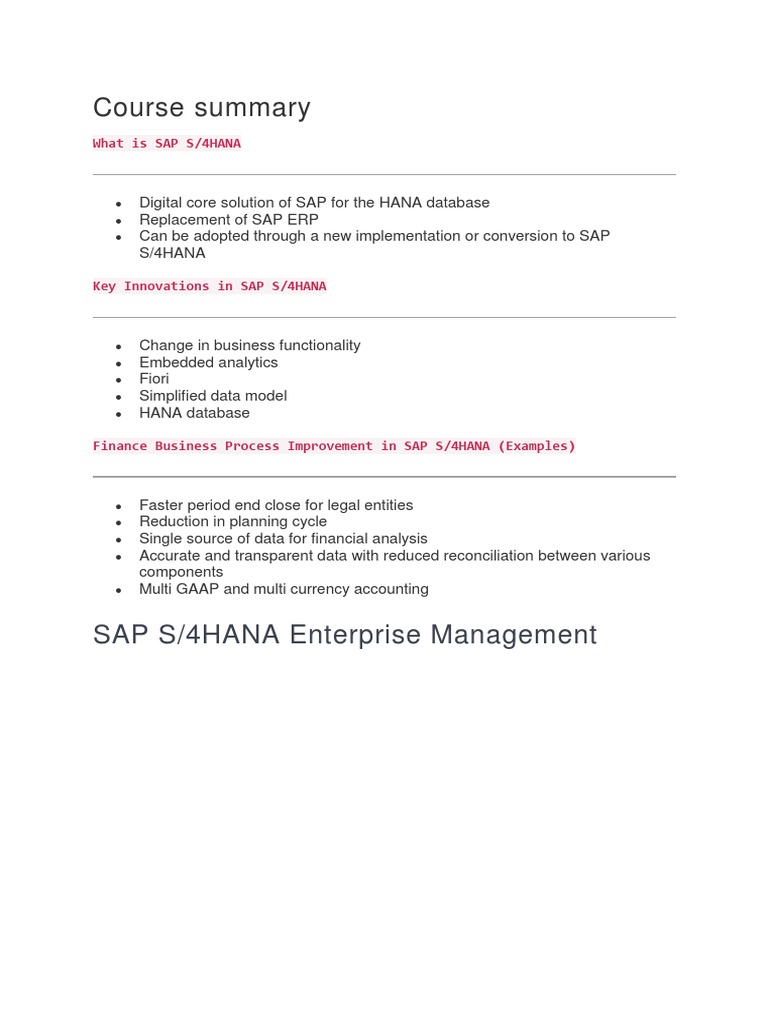 Course summary

What is SAP S/4HANA

- Digital core solution of SAP for the HANA database
- Replacement of SAP ERP
- Can be adopted through a new implementation or conversion to SAP S/4HANA

Key Innovations in SAP S/4HANA

- Change in business functionality
- Embedded analytics
- Fiori
- Simplified data model
- HANA database

Finance Business Process Improvement in SAP S/4HANA (Examples)

- Faster period end close for legal entities
- Reduction in planning cycle
- Single source of data for financial analysis
- Accurate and transparent data with reduced reconciliation between various components
- Multi GAAP and multi currency accounting

SAP S/4HANA Enterprise Management